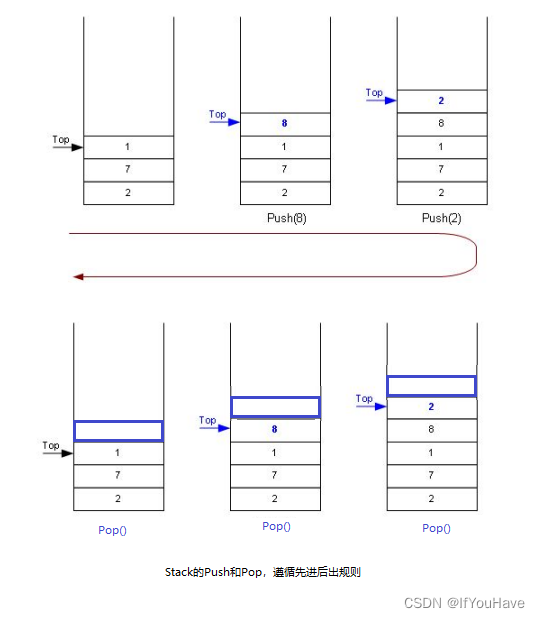 Top
1
7
2

Top
8
1
7
2
Push(8)

Top
2
8
1
7
2
Push(2)

Top
1
7
2
Pop()

Top
8
1
7
2
Pop()

Top
2
8
1
7
2
Pop()

Stack的Push和Pop，遵循先进后出规则

CSDN @IfYouHave